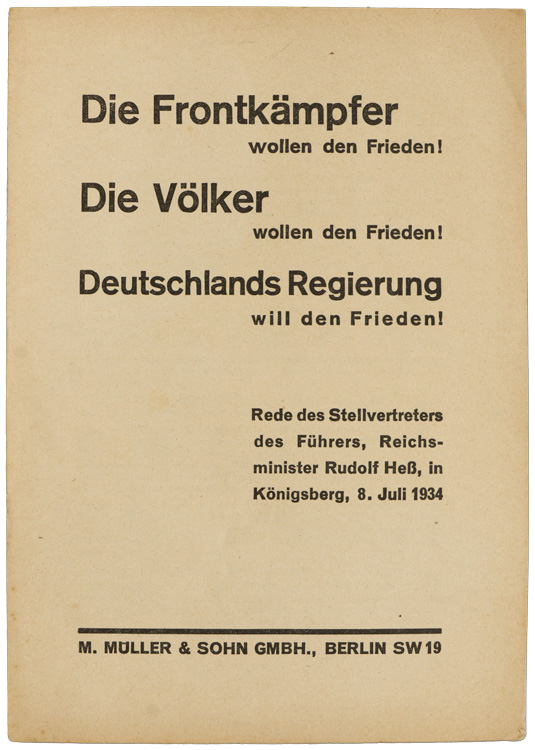 Die Frontkämpfer
wollen den Frieden!

Die Völker
wollen den Frieden!

Deutschlands Regierung
will den Frieden!

Rede des Stellvertreters des Führers, Reichsminister Rudolf Heß, in Königsberg, 8. Juli 1934

M. MÜLLER & SOHN GMBH., BERLIN SW 19